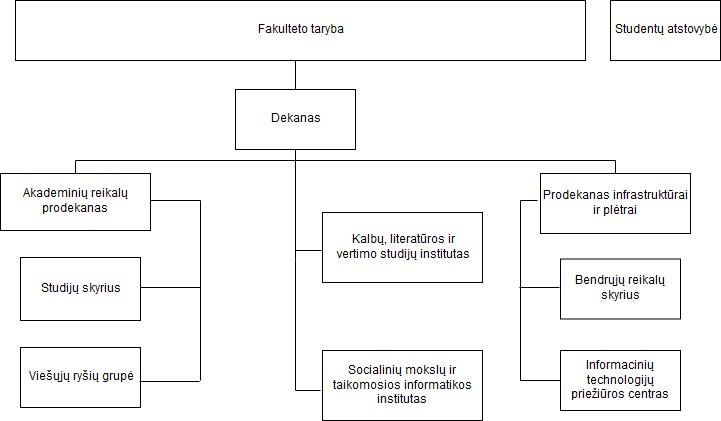 Fakulteto taryba

Studentų atstovybė

Dekanas

Akademinių reikalų prodekanas

Studijų skyrius

Viešųjų ryšių grupė

Kalbų, literatūros ir vertimo studijų institutas

Socialinių mokslų ir taikomosios informatikos institutas

Prodekanas infrastruktūrai ir plėtrai

Bendrųjų reikalų skyrius

Informacinių technologijų priežiūros centras